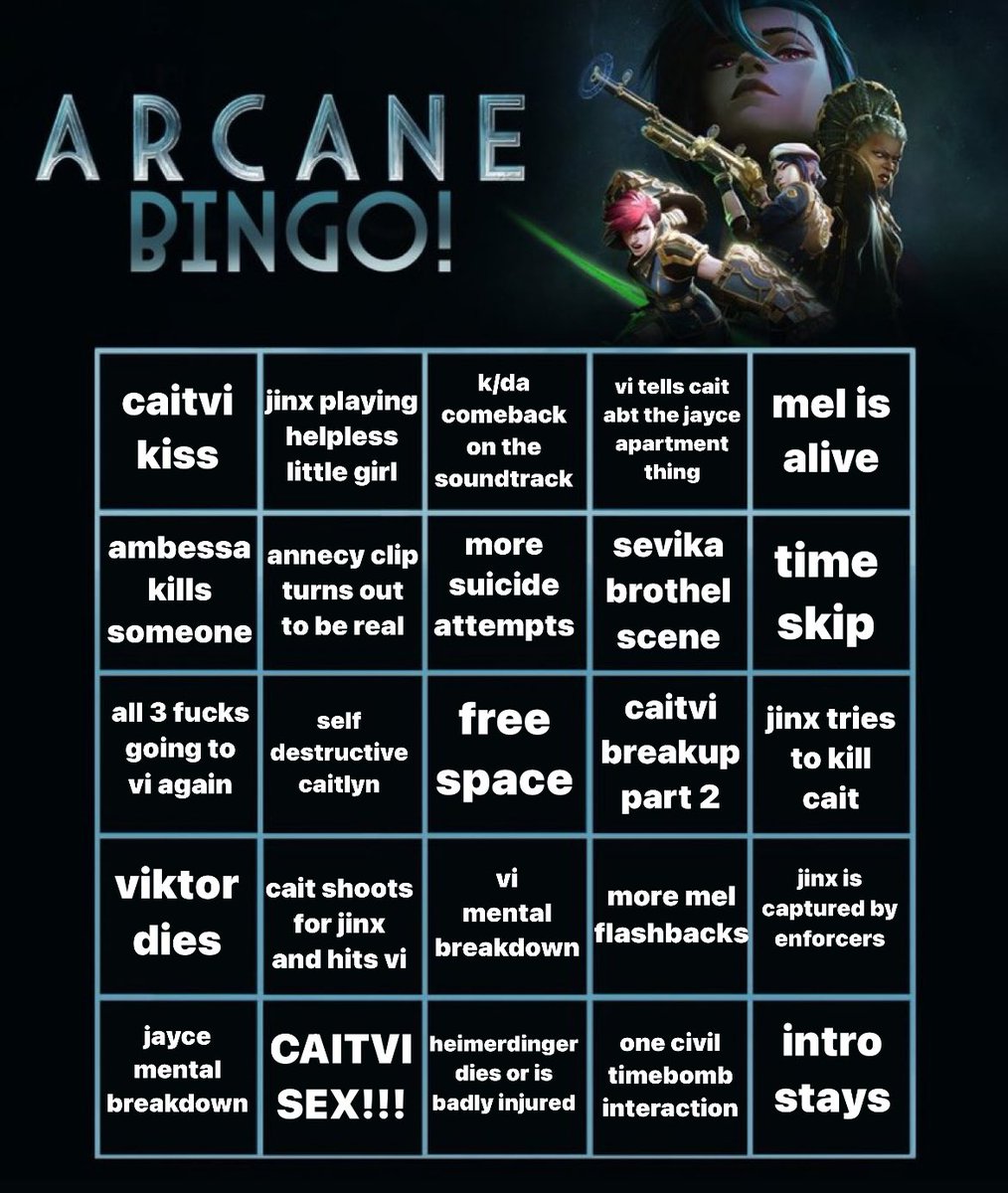 ARCANE
BINGO!

| caitvi kiss | jinx playing helpless little girl | k/da comeback on the soundtrack | vi tells cait abt the jayce apartment thing | mel is alive |
|---|---|---|---|---|
| ambessa kills someone | annecy clip turns out to be real | more suicide attempts | sevika brothel scene | time skip |
| all 3 fucks going to vi again | self destructive caitlyn | free space | caitvi breakup part 2 | jinx tries to kill cait |
| viktor dies | cait shoots for jinx and hits vi | vi mental breakdown | more mel flashbacks | jinx is captured by enforcers |
| jayce mental breakdown | CAITVI SEX!!! | heimerdinger dies or is badly injured | one civil timebomb interaction | intro stays |